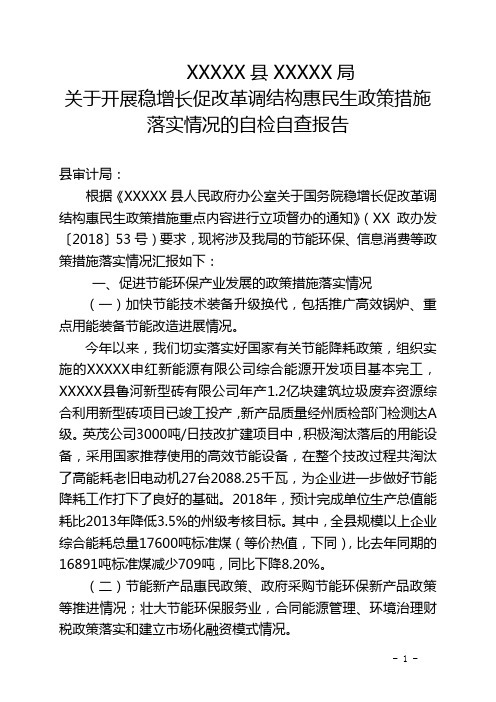 XXXXX 县 XXXXX 局
关于开展稳增长促改革调结构惠民生政策措施落实情况的自检自查报告

县审计局：

根据《XXXXX 县人民政府办公室关于国务院稳增长促改革调结构惠民生政策措施重点内容进行立项督办的通知》（XX 政办发〔2018〕53 号）要求，现将涉及我局的节能环保、信息消费等政策措施落实情况汇报如下：

一、促进节能环保产业发展的政策措施落实情况

（一）加快节能技术装备升级换代，包括推广高效锅炉、重点用能装备节能改造进展情况。

今年以来，我们切实落实好国家有关节能降耗政策，组织实施的XXXXX申红新能源有限公司综合能源开发项目基本完工，XXXXX县鲁河新型砖有限公司年产1.2亿块建筑垃圾废弃资源综合利用新型砖项目已竣工投产，新产品质量经州质检部门检测达A级。英茂公司3000吨/日技改扩建项目中，积极淘汰落后的用能设备，采用国家推荐使用的高效节能设备，在整个技改过程共淘汰了高能耗老旧电动机27台2088.25千瓦，为企业进一步做好节能降耗工作打下了良好的基础。2018年，预计完成单位生产总值能耗比2013年降低3.5%的州级考核目标。其中，全县规模以上企业综合能耗总量17600吨标准煤（等价热值，下同），比去年同期的16891吨标准煤减少709吨，同比下降8.20%。

（二）节能新产品惠民政策、政府采购节能环保新产品政策等推进情况；壮大节能环保服务业，合同能源管理、环境治理财税政策落实和建立市场化融资模式情况。

- 1 -